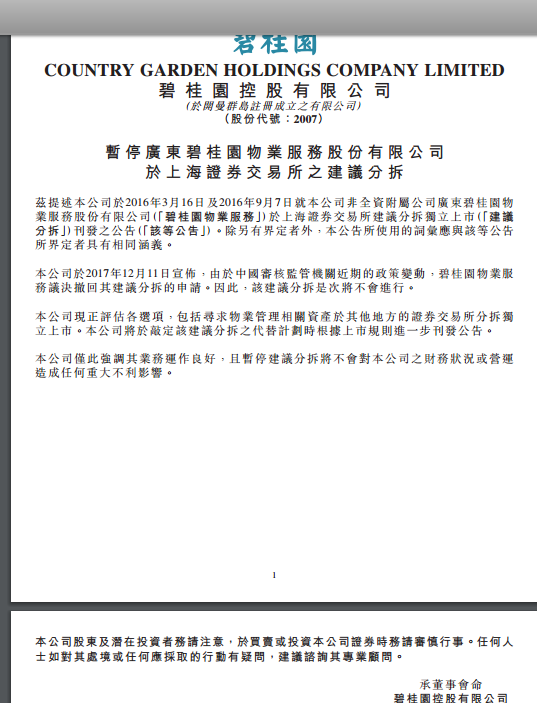 碧桂園

COUNTRY GARDEN HOLDINGS COMPANY LIMITED
碧桂園控股有限公司
(於開曼群島註冊成立之有限公司)
(股份代號:2007)

暫停廣東碧桂園物業服務股份有限公司
於上海證券交易所之建議分拆

茲提述本公司於2016年3月16日及2016年9月7日就本公司非全資附屬公司廣東碧桂園物業服務股份有限公司(「碧桂園物業服務」)於上海證券交易所建議分拆獨立上市(「建議分拆」)刊發之公告(「該等公告」)。除另有界定者外,本公告所使用的詞彙應與該等公告所界定者具有相同涵義。

本公司於2017年12月11日宣佈,由於中國審核監管機關近期的政策變動,碧桂園物業服務議決撤回其建議分拆的申請。因此,該建議分拆是次將不會進行。

本公司現正評估各選項,包括尋求物業管理相關資產於其他地方的證券交易所分拆獨立上市。本公司將於敲定該建議分拆之代替計劃時根據上市規則進一步刊發公告。

本公司僅此強調其業務運作良好,且暫停建議分拆將不會對本公司之財務狀況或營運造成任何重大不利影響。

1

本公司股東及潛在投資者務請注意,於買賣或投資本公司證券時務請審慎行事。任何人士如對其處境或任何應採取的行動有疑問,建議諮詢其專業顧問。

承董事會命
碧桂園控股有限公司